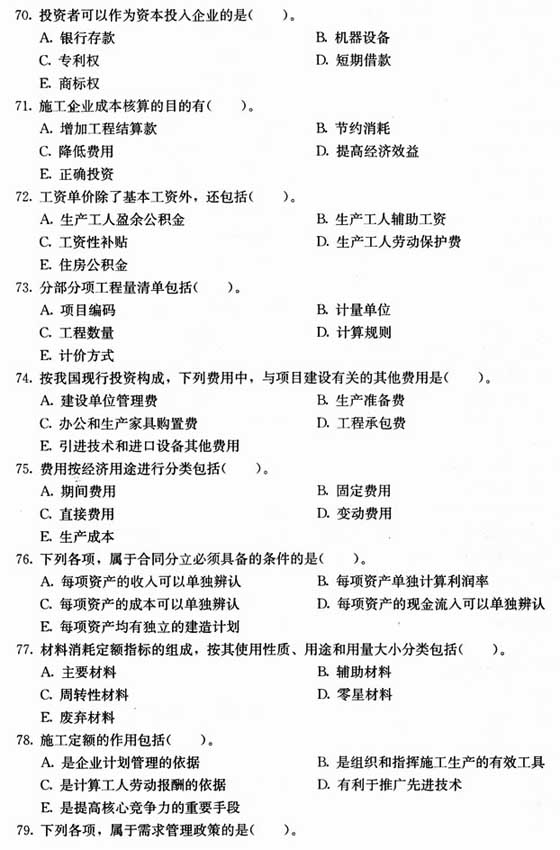 70. 投资者可以作为资本投入企业的是(　　)。
A. 银行存款
B. 机器设备
C. 专利权
D. 短期借款
E. 商标权
71. 施工企业成本核算的目的有(　　)。
A. 增加工程结算款
B. 节约消耗
C. 降低费用
D. 提高经济效益
E. 正确投资
72. 工资单价除了基本工资外，还包括(　　)。
A. 生产工人盈余公积金
B. 生产工人辅助工资
C. 工资性补贴
D. 生产工人劳动保护费
E. 住房公积金
73. 分部分项工程量清单包括(　　)。
A. 项目编码
B. 计量单位
C. 工程数量
D. 计算规则
E. 计价方式
74. 按我国现行投资构成，下列费用中，与项目建设有关的其他费用是(　　)。
A. 建设单位管理费
B. 生产准备费
C. 办公和生产家具购置费
D. 工程承包费
E. 引进技术和进口设备其他费用
75. 费用按经济用途进行分类包括(　　)。
A. 期间费用
B. 固定费用
C. 直接费用
D. 变动费用
E. 生产成本
76. 下列各项，属于合同分立必须具备的条件的是(　　)。
A. 每项资产的收入可以单独辨认
B. 每项资产单独计算利润率
C. 每项资产的成本可以单独辨认
D. 每项资产的现金流入可以单独辨认
E. 每项资产均有独立的建造计划
77. 材料消耗定额指标的组成，按其使用性质、用途和用量大小分类包括(　　)。
A. 主要材料
B. 辅助材料
C. 周转性材料
D. 零星材料
E. 废弃材料
78. 施工定额的作用包括(　　)。
A. 是企业计划管理的依据
B. 是组织和指挥施工生产的有效工具
C. 是计算工人劳动报酬的依据
D. 有利于推广先进技术
E. 是提高核心竞争力的重要手段
79. 下列各项，属于需求管理政策的是(　　)。